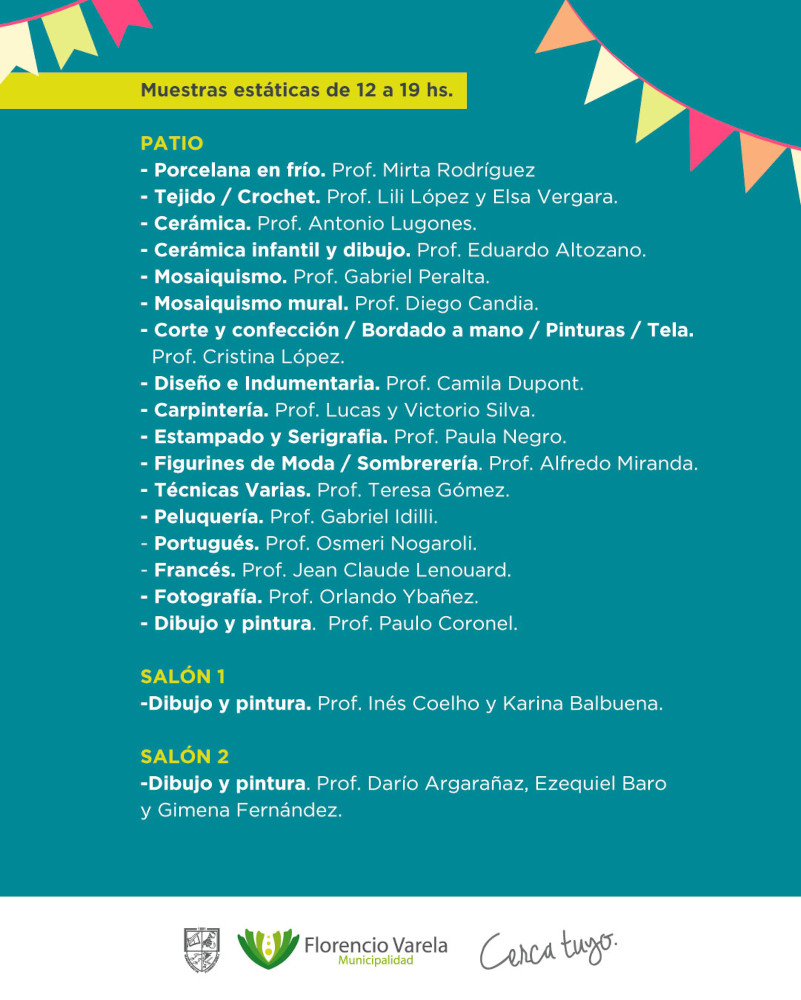 Muestras estáticas de 12 a 19 hs.

PATIO
- Porcelana en frío. Prof. Mirta Rodríguez
- Tejido / Crochet. Prof. Lili López y Elsa Vergara.
- Cerámica. Prof. Antonio Lugones.
- Cerámica infantil y dibujo. Prof. Eduardo Altozano.
- Mosaiquismo. Prof. Gabriel Peralta.
- Mosaiquismo mural. Prof. Diego Candia.
- Corte y confección / Bordado a mano / Pinturas / Tela. Prof. Cristina López.
- Diseño e Indumentaria. Prof. Camila Dupont.
- Carpintería. Prof. Lucas y Victorio Silva.
- Estampado y Serigrafia. Prof. Paula Negro.
- Figurines de Moda / Sombrerería. Prof. Alfredo Miranda.
- Técnicas Varias. Prof. Teresa Gómez.
- Peluquería. Prof. Gabriel Idilli.
- Portugués. Prof. Osmeri Nogaroli.
- Francés. Prof. Jean Claude Lenouard.
- Fotografía. Prof. Orlando Ybañez.
- Dibujo y pintura. Prof. Paulo Coronel.

SALÓN 1
-Dibujo y pintura. Prof. Inés Coelho y Karina Balbuena.

SALÓN 2
-Dibujo y pintura. Prof. Darío Argarañaz, Ezequiel Baro y Gimena Fernández.

Florencio Varela
Municipalidad
Cerca tuyo.